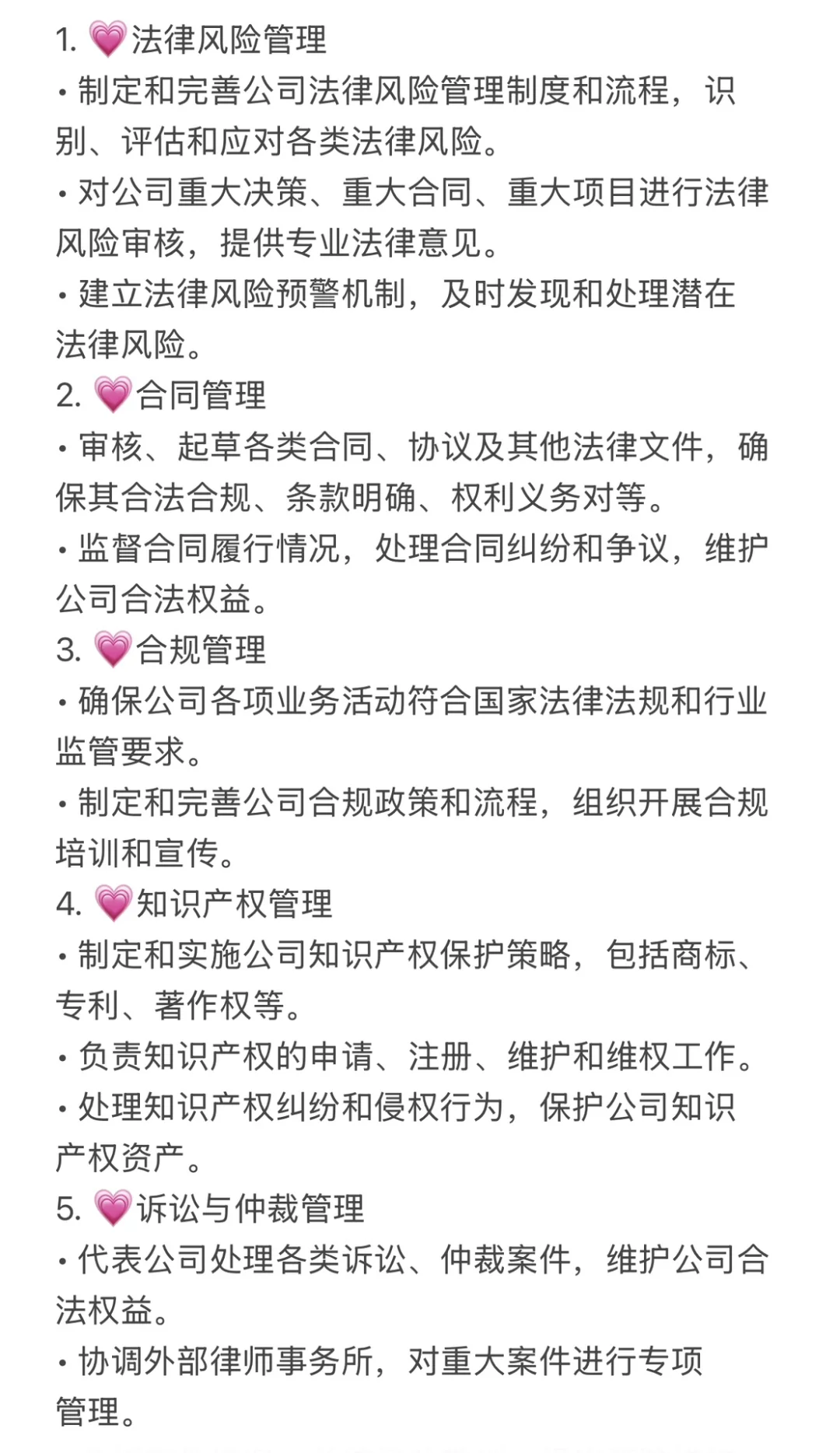 1. 💗法律风险管理
• 制定和完善公司法律风险管理制度和流程，识别、评估和应对各类法律风险。
• 对公司重大决策、重大合同、重大项目进行法律风险审核，提供专业法律意见。
• 建立法律风险预警机制，及时发现和处理潜在法律风险。
2. 💗合同管理
• 审核、起草各类合同、协议及其他法律文件，确保其合法合规、条款明确、权利义务对等。
• 监督合同履行情况，处理合同纠纷和争议，维护公司合法权益。
3. 💗合规管理
• 确保公司各项业务活动符合国家法律法规和行业监管要求。
• 制定和完善公司合规政策和流程，组织开展合规培训和宣传。
4. 💗知识产权管理
• 制定和实施公司知识产权保护策略，包括商标、专利、著作权等。
• 负责知识产权的申请、注册、维护和维权工作。
• 处理知识产权纠纷和侵权行为，保护公司知识产权资产。
5. 💗诉讼与仲裁管理
• 代表公司处理各类诉讼、仲裁案件，维护公司合法权益。
• 协调外部律师事务所，对重大案件进行专项管理。